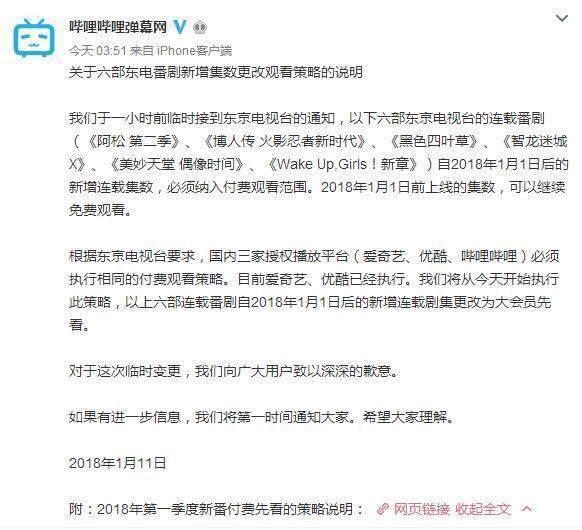 哔哩哔哩弹幕网

今天 03:51 来自 iPhone客户端

关于六部东电番剧新增集数更改观看策略的说明

我们于一小时前临时接到东京电视台的通知，以下六部东京电视台的连载番剧（《阿松 第二季》、《博人传 火影忍者新时代》、《黑色四叶草》、《智龙迷城X》、《美妙天堂 偶像时间》、《Wake Up,Girls！新章》）自2018年1月1日后的新增连载集数，必须纳入付费观看范围。2018年1月1日前上线的集数，可以继续免费观看。

根据东京电视台要求，国内三家授权播放平台（爱奇艺、优酷、哔哩哔哩）必须执行相同的付费观看策略。目前爱奇艺、优酷已经执行。我们将从今天开始执行此策略，以上六部连载番剧自2018年1月1日后的新增连载剧集更改为大会员先看。

对于这次临时变更，我们向广大用户致以深深的歉意。

如果有进一步信息，我们将第一时间通知大家。希望大家理解。

2018年1月11日

附：2018年第一季度新番付费先看的策略说明： 网页链接 收起全文